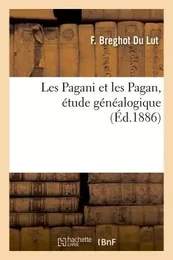 F. Breghot Du Lut

Les Pagani et les Pagan, étude généalogique (Éd.1886)

hachette LIVRE

BnF